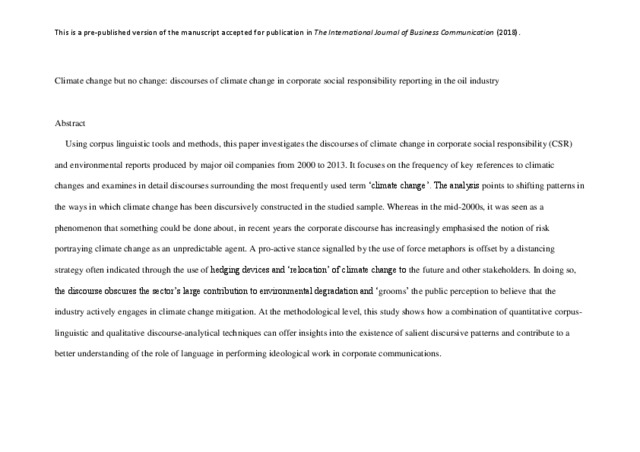 This is a pre-published version of the manuscript accepted for publication in The International Journal of Business Communication (2018).

Climate change but no change: discourses of climate change in corporate social responsibility reporting in the oil industry

Abstract

Using corpus linguistic tools and methods, this paper investigates the discourses of climate change in corporate social responsibility (CSR) and environmental reports produced by major oil companies from 2000 to 2013. It focuses on the frequency of key references to climatic changes and examines in detail discourses surrounding the most frequently used term 'climate change'. The analysis points to shifting patterns in the ways in which climate change has been discursively constructed in the studied sample. Whereas in the mid-2000s, it was seen as a phenomenon that something could be done about, in recent years the corporate discourse has increasingly emphasised the notion of risk portraying climate change as an unpredictable agent. A pro-active stance signalled by the use of force metaphors is offset by a distancing strategy often indicated through the use of hedging devices and 'relocation' of climate change to the future and other stakeholders. In doing so, the discourse obscures the sector's large contribution to environmental degradation and 'grooms' the public perception to believe that the industry actively engages in climate change mitigation. At the methodological level, this study shows how a combination of quantitative corpus-linguistic and qualitative discourse-analytical techniques can offer insights into the existence of salient discursive patterns and contribute to a better understanding of the role of language in performing ideological work in corporate communications.